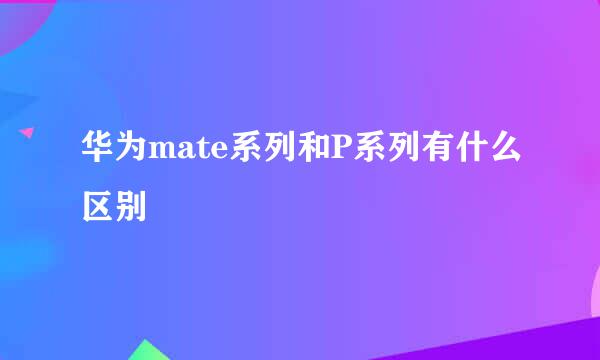 华为mate系列和P系列有什么区别